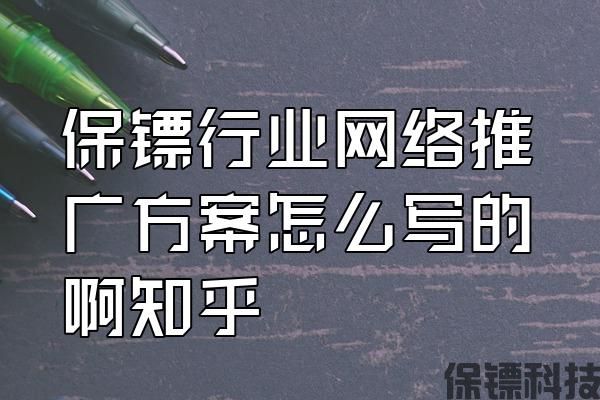 保镖行业网络推广方案怎么写的啊知乎

保镖科技